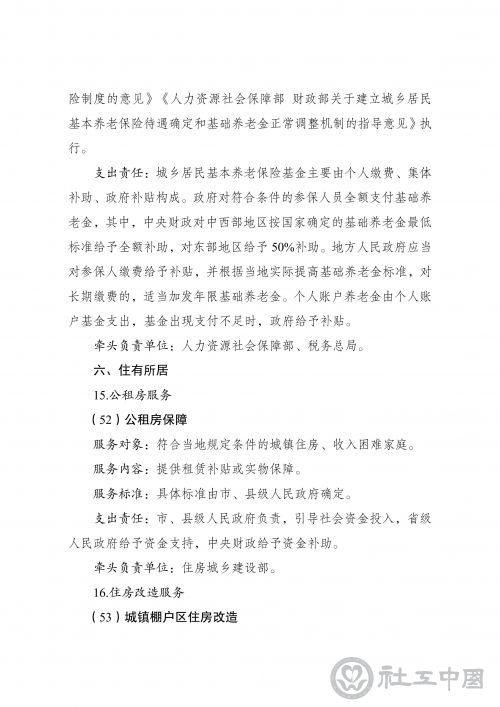 险制度的意见》《人力资源社会保障部 财政部关于建立城乡居民基本养老保险待遇确定和基础养老金正常调整机制的指导意见》执行。

支出责任：城乡居民基本养老保险基金主要由个人缴费、集体补助、政府补贴构成。政府对符合条件的参保人员全额支付基础养老金，其中，中央财政对中西部地区按国家确定的基础养老金最低标准给予全额补助，对东部地区给予50%补助。地方人民政府应当对参保人缴费给予补贴，并根据当地实际提高基础养老金标准，对长期缴费的，适当加发年限基础养老金。个人账户养老金由个人账户基金支出，基金出现支付不足时，政府给予补贴。

牵头负责单位：人力资源社会保障部、税务总局。

六、住有所居

15.公租房服务

（52）公租房保障

服务对象：符合当地规定条件的城镇住房、收入困难家庭。

服务内容：提供租赁补贴或实物保障。

服务标准：具体标准由市、县级人民政府确定。

支出责任：市、县级人民政府负责，引导社会资金投入，省级人民政府给予资金支持，中央财政给予资金补助。

牵头负责单位：住房城乡建设部。

16.住房改造服务

（53）城镇棚户区住房改造

社工中国